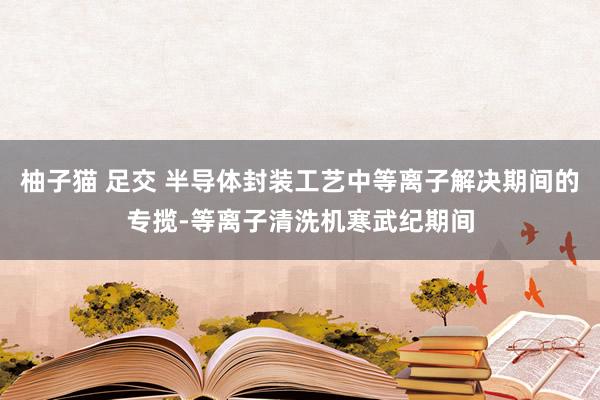 柚子猫 足交 半导体封装工艺中等离子解决期间的专揽-等离子清洗机寒武纪期间